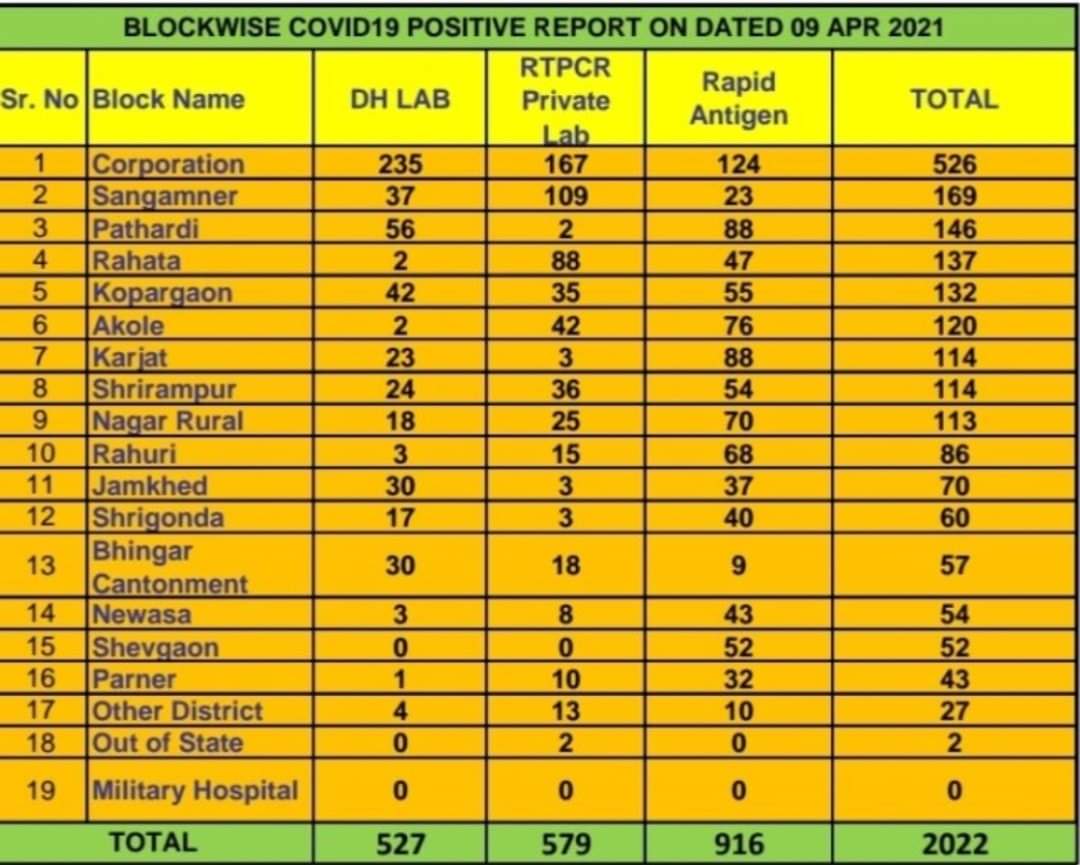 BLOCKWISE COVID19 POSITIVE REPORT ON DATED 09 APR 2021

| Sr. No | Block Name | DH LAB | RTPCR Private Lab | Rapid Antigen | TOTAL |
|---|---|---|---|---|---|
| 1 | Corporation | 235 | 167 | 124 | 526 |
| 2 | Sangamner | 37 | 109 | 23 | 169 |
| 3 | Pathardi | 56 | 2 | 88 | 146 |
| 4 | Rahata | 2 | 88 | 47 | 137 |
| 5 | Kopargaon | 42 | 35 | 55 | 132 |
| 6 | Akole | 2 | 42 | 76 | 120 |
| 7 | Karjat | 23 | 3 | 88 | 114 |
| 8 | Shrirampur | 24 | 36 | 54 | 114 |
| 9 | Nagar Rural | 18 | 25 | 70 | 113 |
| 10 | Rahuri | 3 | 15 | 68 | 86 |
| 11 | Jamkhed | 30 | 3 | 37 | 70 |
| 12 | Shrigonda | 17 | 3 | 40 | 60 |
| 13 | Bhingar Cantonment | 30 | 18 | 9 | 57 |
| 14 | Newasa | 3 | 8 | 43 | 54 |
| 15 | Shevgaon | 0 | 0 | 52 | 52 |
| 16 | Parner | 1 | 10 | 32 | 43 |
| 17 | Other District | 4 | 13 | 10 | 27 |
| 18 | Out of State | 0 | 2 | 0 | 2 |
| 19 | Military Hospital | 0 | 0 | 0 | 0 |
| TOTAL | | 527 | 579 | 916 | 2022 |